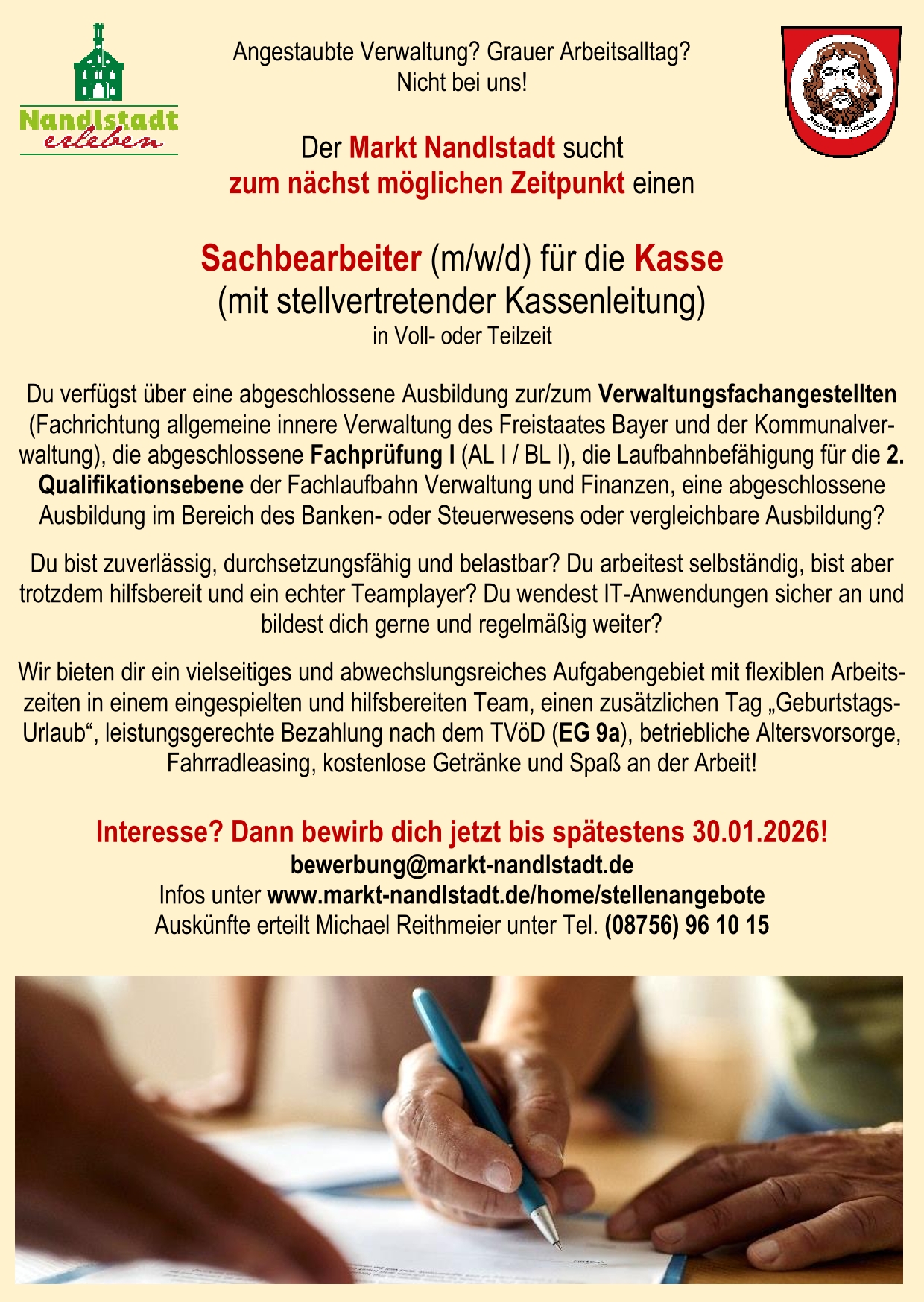 Nandlstadt erleben

Angestaubte Verwaltung? Grauer Arbeitsalltag?
Nicht bei uns!

Der Markt Nandlstadt sucht
zum nächst möglichen Zeitpunkt einen

Sachbearbeiter (m/w/d) für die Kasse
(mit stellvertretender Kassenleitung)
in Voll- oder Teilzeit

Du verfügst über eine abgeschlossene Ausbildung zur/zum Verwaltungsfachangestellten (Fachrichtung allgemeine innere Verwaltung des Freistaates Bayer und der Kommunalverwaltung), die abgeschlossene Fachprüfung I (AL I / BL I), die Laufbahnbefähigung für die 2. Qualifikationsebene der Fachlaufbahn Verwaltung und Finanzen, eine abgeschlossene Ausbildung im Bereich des Banken- oder Steuerwesens oder vergleichbare Ausbildung?

Du bist zuverlässig, durchsetzungsfähig und belastbar? Du arbeitest selbständig, bist aber trotzdem hilfsbereit und ein echter Teamplayer? Du wendest IT-Anwendungen sicher an und bildest dich gerne und regelmäßig weiter?

Wir bieten dir ein vielseitiges und abwechslungsreiches Aufgabengebiet mit flexiblen Arbeitszeiten in einem eingespielten und hilfsbereiten Team, einen zusätzlichen Tag „Geburtstags-Urlaub“, leistungsgerechte Bezahlung nach dem TVöD (EG 9a), betriebliche Altersvorsorge, Fahrradleasing, kostenlose Getränke und Spaß an der Arbeit!

Interesse? Dann bewirb dich jetzt bis spätestens 30.01.2026!
bewerbung@markt-nandlstadt.de
Infos unter www.markt-nandlstadt.de/home/stellenangebote
Auskünfte erteilt Michael Reithmeier unter Tel. (08756) 96 10 15